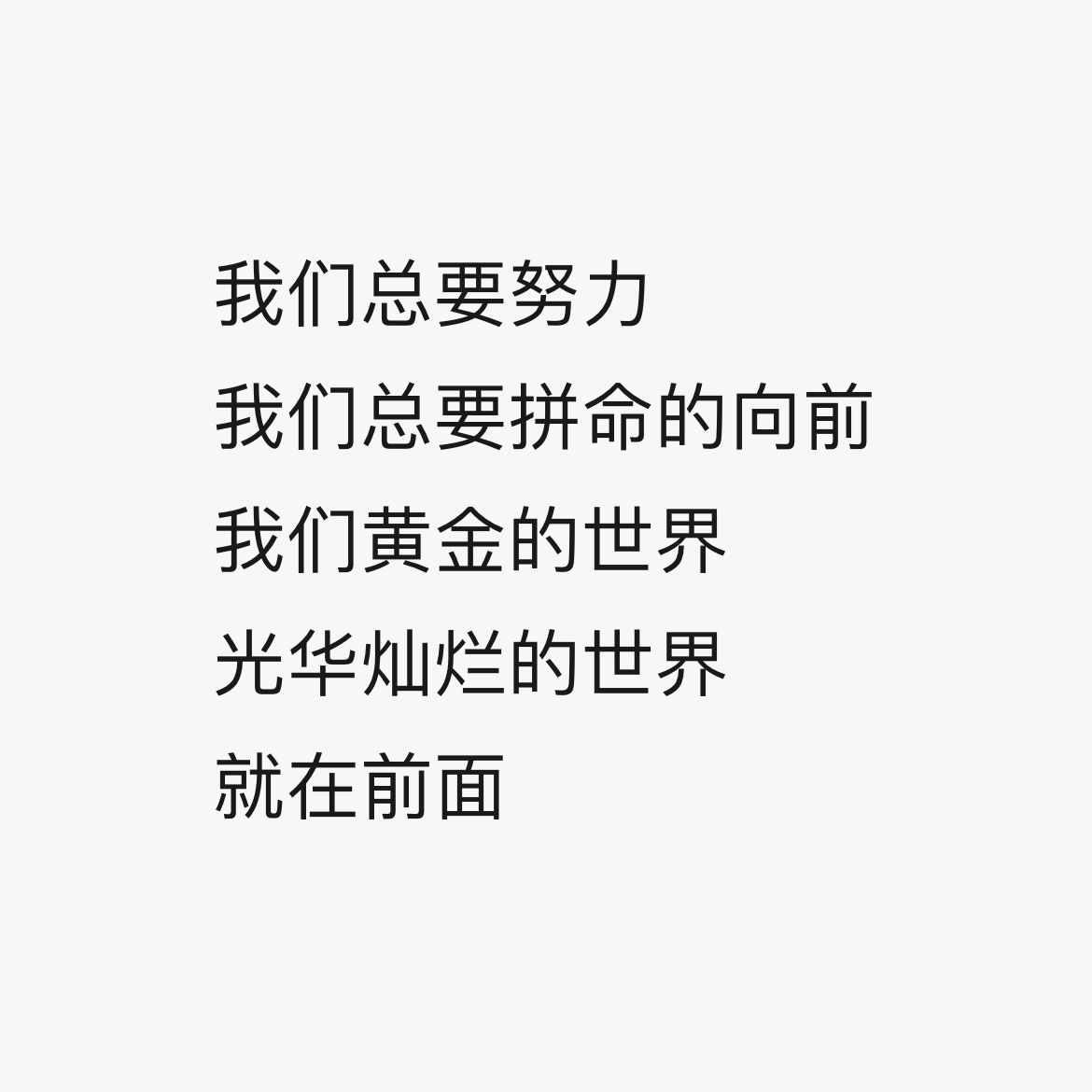 我们总要努力
我们总要拼命的向前
我们黄金的世界
光华灿烂的世界
就在前面